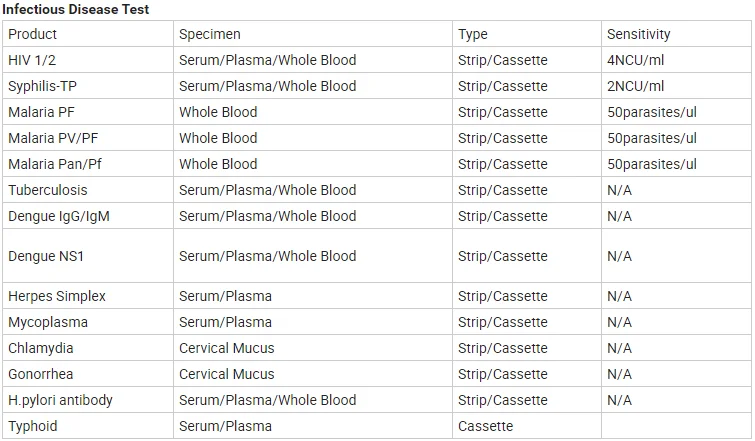 Infectious Disease Test

| Product | Specimen | Type | Sensitivity |
|---|---|---|---|
| HIV 1/2 | Serum/Plasma/Whole Blood | Strip/Cassette | 4NCU/ml |
| Syphilis-TP | Serum/Plasma/Whole Blood | Strip/Cassette | 2NCU/ml |
| Malaria PF | Whole Blood | Strip/Cassette | 50parasites/ul |
| Malaria PV/PF | Whole Blood | Strip/Cassette | 50parasites/ul |
| Malaria Pan/Pf | Whole Blood | Strip/Cassette | 50parasites/ul |
| Tuberculosis | Serum/Plasma/Whole Blood | Strip/Cassette | N/A |
| Dengue IgG/IgM | Serum/Plasma/Whole Blood | Strip/Cassette | N/A |
| Dengue NS1 | Serum/Plasma/Whole Blood | Strip/Cassette | N/A |
| Herpes Simplex | Serum/Plasma | Strip/Cassette | N/A |
| Mycoplasma | Serum/Plasma | Strip/Cassette | N/A |
| Chlamydia | Cervical Mucus | Strip/Cassette | N/A |
| Gonorrhea | Cervical Mucus | Strip/Cassette | N/A |
| H.pylori antibody | Serum/Plasma/Whole Blood | Strip/Cassette | N/A |
| Typhoid | Serum/Plasma | Cassette | |